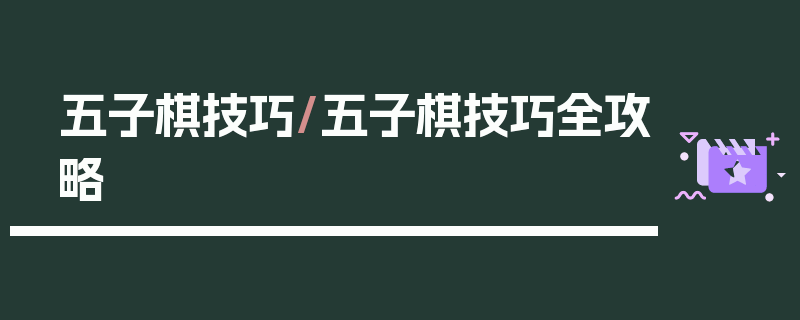 五子棋技巧/五子棋技巧全攻略